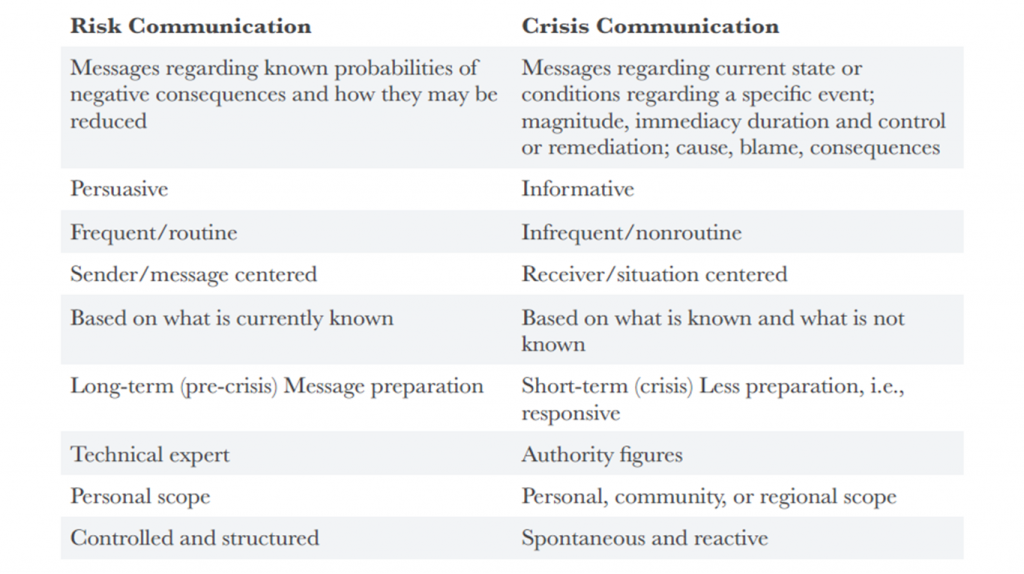 | Risk Communication | Crisis Communication |
|---|---|
| Messages regarding known probabilities of negative consequences and how they may be reduced | Messages regarding current state or conditions regarding a specific event; magnitude, immediacy duration and control or remediation; cause, blame, consequences |
| Persuasive | Informative |
| Frequent/routine | Infrequent/nonroutine |
| Sender/message centered | Receiver/situation centered |
| Based on what is currently known | Based on what is known and what is not known |
| Long-term (pre-crisis) Message preparation | Short-term (crisis) Less preparation, i.e., responsive |
| Technical expert | Authority figures |
| Personal scope | Personal, community, or regional scope |
| Controlled and structured | Spontaneous and reactive |